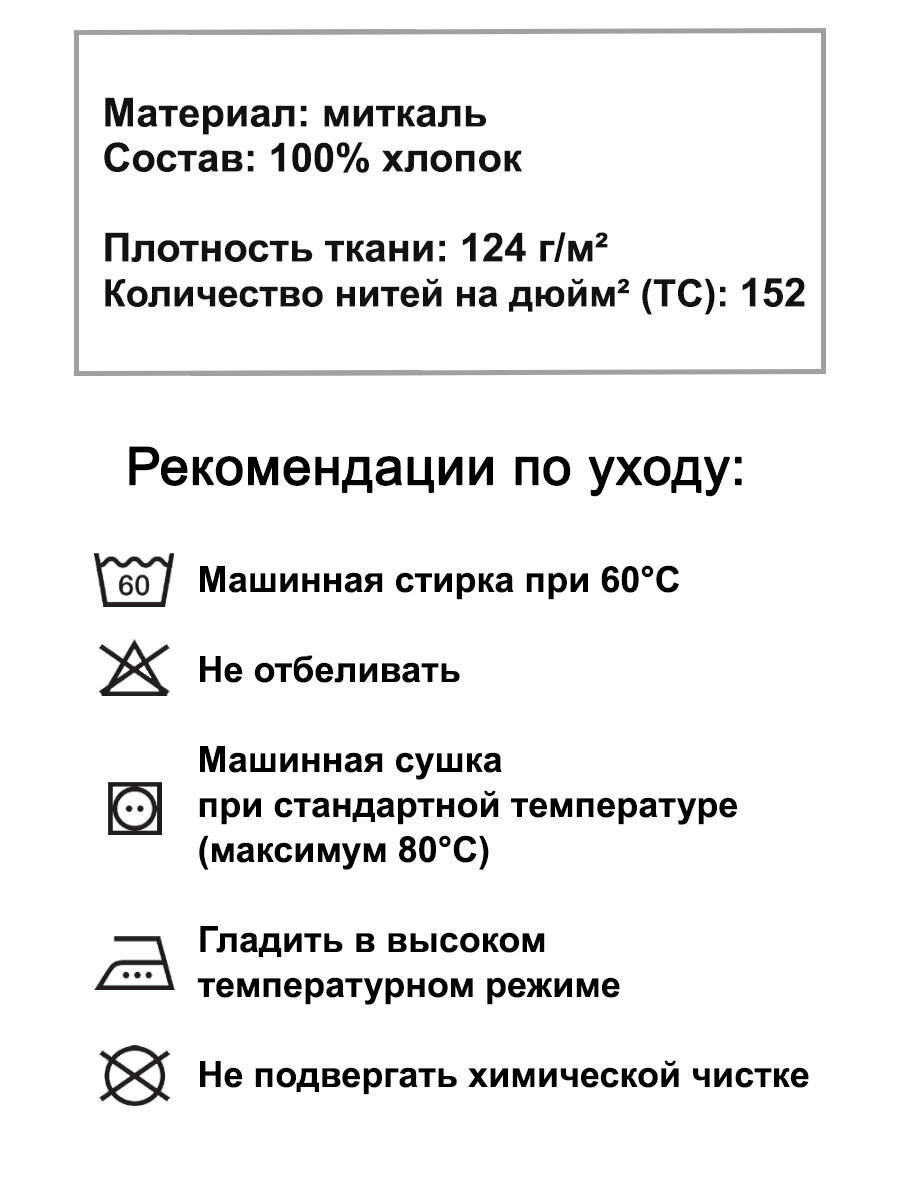 Материал: миткаль
Состав: 100% хлопок

Плотность ткани: 124 г/м²
Количество нитей на дюйм² (ТС): 152

Рекомендации по уходу:

60

Машинная стирка при 60°С

Не отбеливать

Машинная сушка при стандартной температуре (максимум 80°С)

Гладить в высоком температурном режиме

Не подвергать химической чистке